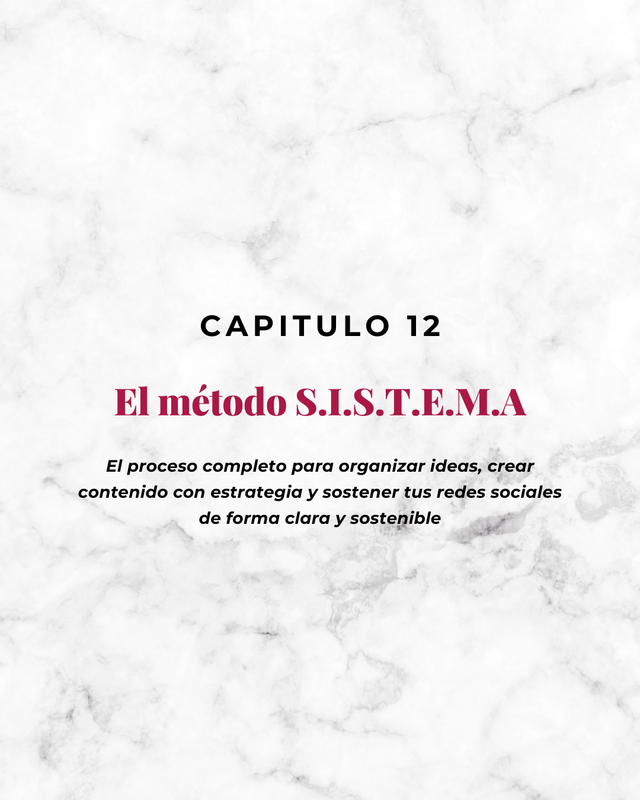 CAPITULO 12

El método S.I.S.T.E.M.A

El proceso completo para organizar ideas, crear contenido con estrategia y sostener tus redes sociales de forma clara y sostenible